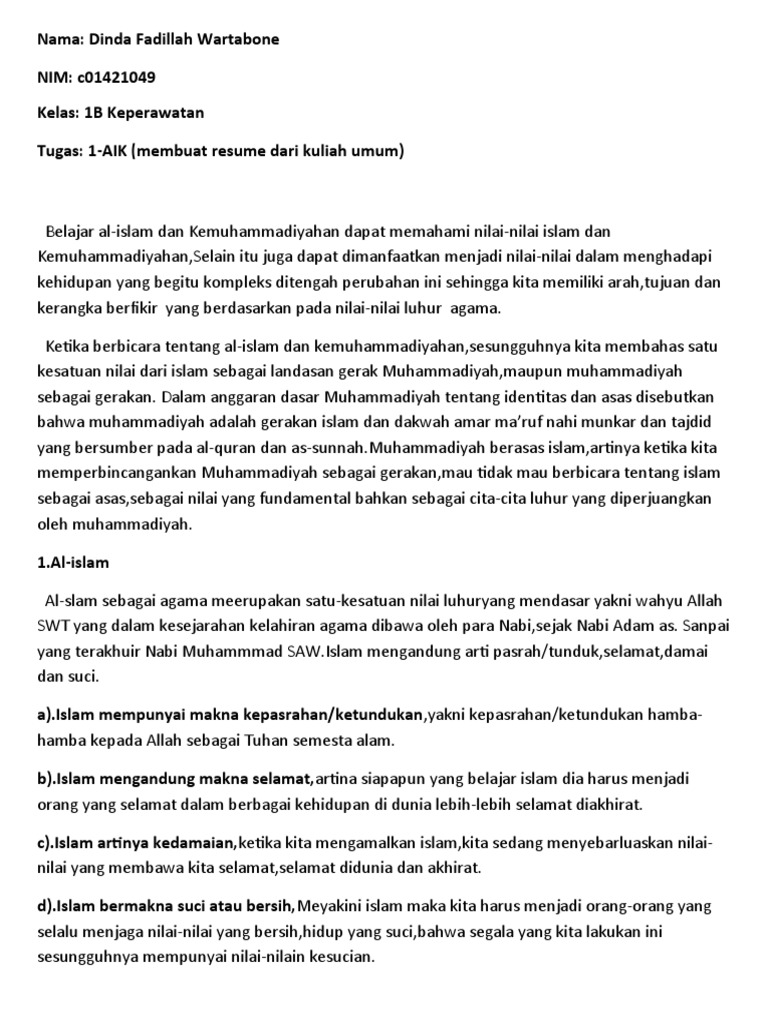 Nama: Dinda Fadillah Wartabone

NIM: c01421049

Kelas: 1B Keperawatan

Tugas: 1-AIK (membuat resume dari kuliah umum)

Belajar al-islam dan Kemuhammadiyahan dapat memahami nilai-nilai islam dan Kemuhammadiyahan,Selain itu juga dapat dimanfaatkan menjadi nilai-nilai dalam menghadapi kehidupan yang begitu kompleks ditengah perubahan ini sehingga kita memiliki arah,tujuan dan kerangka berfikir yang berdasarkan pada nilai-nilai luhur agama.

Ketika berbicara tentang al-islam dan kemuhammadiyahan,sesungguhnya kita membahas satu kesatuan nilai dari islam sebagai landasan gerak Muhammadiyah,maupun muhammadiyah sebagai gerakan. Dalam anggaran dasar Muhammadiyah tentang identitas dan asas disebutkan bahwa muhammadiyah adalah gerakan islam dan dakwah amar ma'ruf nahi munkar dan tajdid yang bersumber pada al-quran dan as-sunnah.Muhammadiyah berasas islam,artinya ketika kita memperbincangankan Muhammadiyah sebagai gerakan,mau tidak mau berbicara tentang islam sebagai asas,sebagai nilai yang fundamental bahkan sebagai cita-cita luhur yang diperjuangkan oleh muhammadiyah.

1.Al-islam

Al-slam sebagai agama meerupakan satu-kesatuan nilai luhuryang mendasar yakni wahyu Allah SWT yang dalam kesejarahan kelahiran agama dibawa oleh para Nabi,sejak Nabi Adam as. Sanpai yang terakhuir Nabi Muhammmad SAW.Islam mengandung arti pasrah/tunduk,selamat,damai dan suci.

a).Islam mempunyai makna kepasrahan/ketundukan,yakni kepasrahan/ketundukan hamba-hamba kepada Allah sebagai Tuhan semesta alam.

b).Islam mengandung makna selamat,artina siapapun yang belajar islam dia harus menjadi orang yang selamat dalam berbagai kehidupan di dunia lebih-lebih selamat diakhirat.

c).Islam artinya kedamaian,ketika kita mengamalkan islam,kita sedang menyebarluaskan nilai-nilai yang membawa kita selamat,selamat didunia dan akhirat.

d).Islam bermakna suci atau bersih,Meyakini islam maka kita harus menjadi orang-orang yang selalu menjaga nilai-nilai yang bersih,hidup yang suci,bahwa segala yang kita lakukan ini sesungguhnya mempunyai nilai-nilain kesucian.